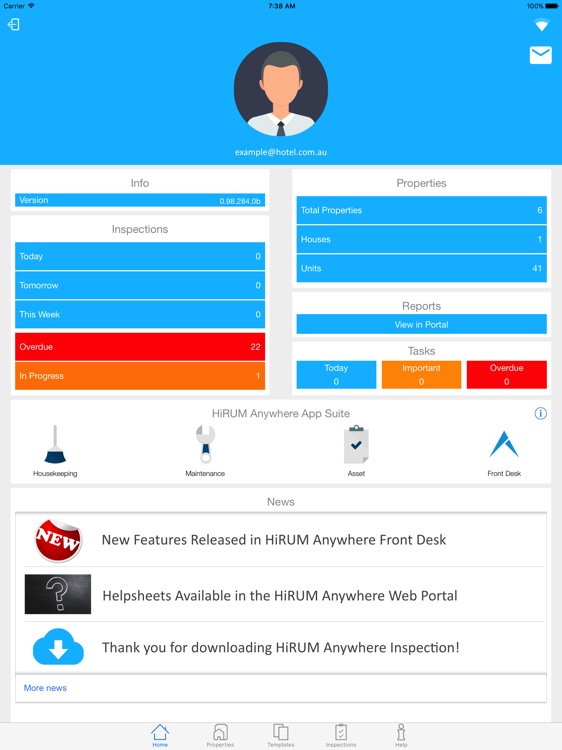 Carrier
7:38 AM
100%

example@hotel.com.au

Info

| Version | 0.98.284.0b |
|---|---|

Inspections

| Today | 0 |
|---|---|
| Tomorrow | 0 |
| This Week | 0 |
| Overdue | 22 |
| In Progress | 1 |

Properties

| Total Properties | 6 |
|---|---|
| Houses | 1 |
| Units | 41 |

Reports

View in Portal

Tasks

| Today | Important | Overdue |
|---|---|---|
| 0 | 0 | 0 |

HiRUM Anywhere App Suite

Housekeeping
Maintenance
Asset
Front Desk

News

NEW

New Features Released in HiRUM Anywhere Front Desk

Helpsheets Available in the HiRUM Anywhere Web Portal

Thank you for downloading HiRUM Anywhere Inspection!

More news

Home
Properties
Templates
Inspections
Help